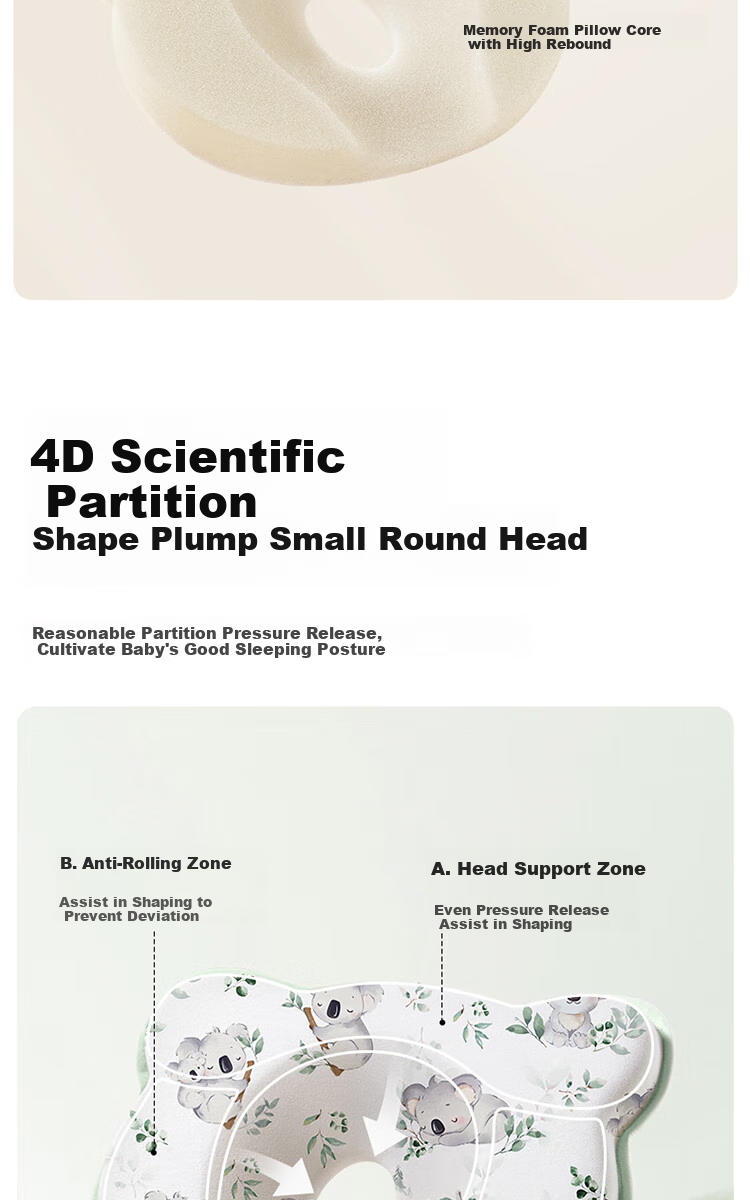 Memory Foam Pillow Core with High Rebound

4D Scientific Partition
Shape Plump Small Round Head

Reasonable Partition Pressure Release, Cultivate Baby's Good Sleeping Posture

B. Anti-Rolling Zone
Assist in Shaping to Prevent Deviation

A. Head Support Zone
Even Pressure Release Assist in Shaping